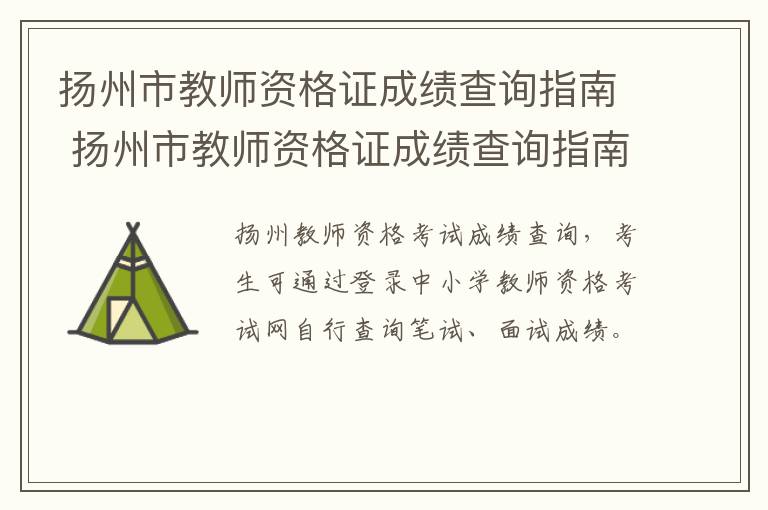 扬州市教师资格证成绩查询指南
扬州市教师资格证成绩查询指南

扬州教师资格考试成绩查询，考生可通过登录中小学教师资格考试网自行查询笔试、面试成绩。